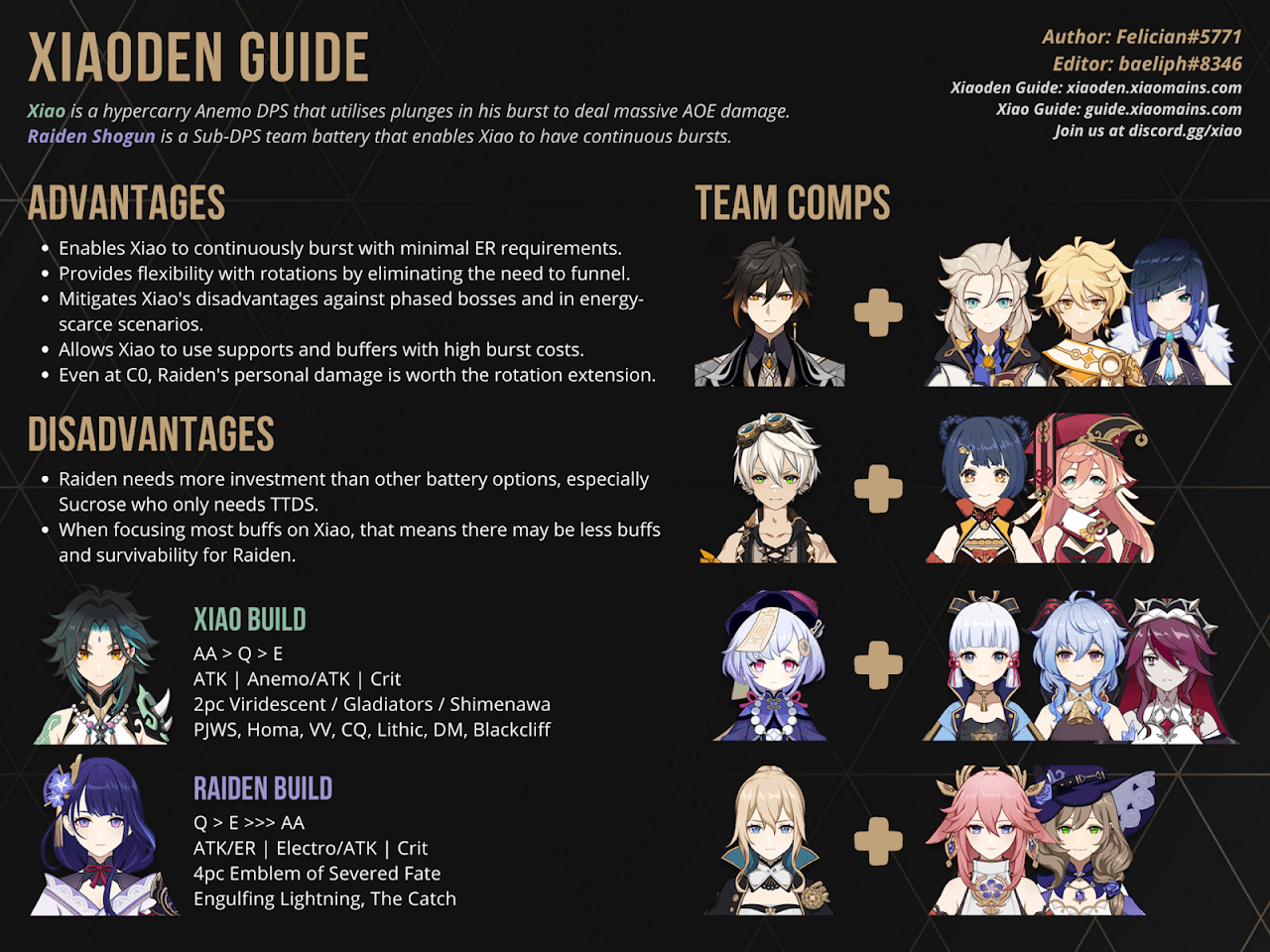 XIAODEN GUIDE

Xiao is a hypercarry Anemo DPS that utilises plunges in his burst to deal massive AOE damage.
Raiden Shogun is a Sub-DPS team battery that enables Xiao to have continuous bursts.

Author: Felician#5771
Editor: baeliph#8346
Xiaoden Guide: xiaoden.xiaomains.com
Xiao Guide: guide.xiaomains.com
Join us at discord.gg/xiao

ADVANTAGES

• Enables Xiao to continuously burst with minimal ER requirements.
• Provides flexibility with rotations by eliminating the need to funnel.
• Mitigates Xiao's disadvantages against phased bosses and in energy-scarce scenarios.
• Allows Xiao to use supports and buffers with high burst costs.
• Even at C0, Raiden's personal damage is worth the rotation extension.

DISADVANTAGES

• Raiden needs more investment than other battery options, especially Sucrose who only needs TTDS.
• When focusing most buffs on Xiao, that means there may be less buffs and survivability for Raiden.

XIAO BUILD
AA > Q > E
ATK | Anemo/ATK | Crit
2pc Viridescent / Gladiators / Shimenawa
PJWS, Homa, VV, CQ, Lithic, DM, Blackcliff

RAIDEN BUILD
Q > E >>> AA
ATK/ER | Electro/ATK | Crit
4pc Emblem of Severed Fate
Engulfing Lightning, The Catch

TEAM COMPS